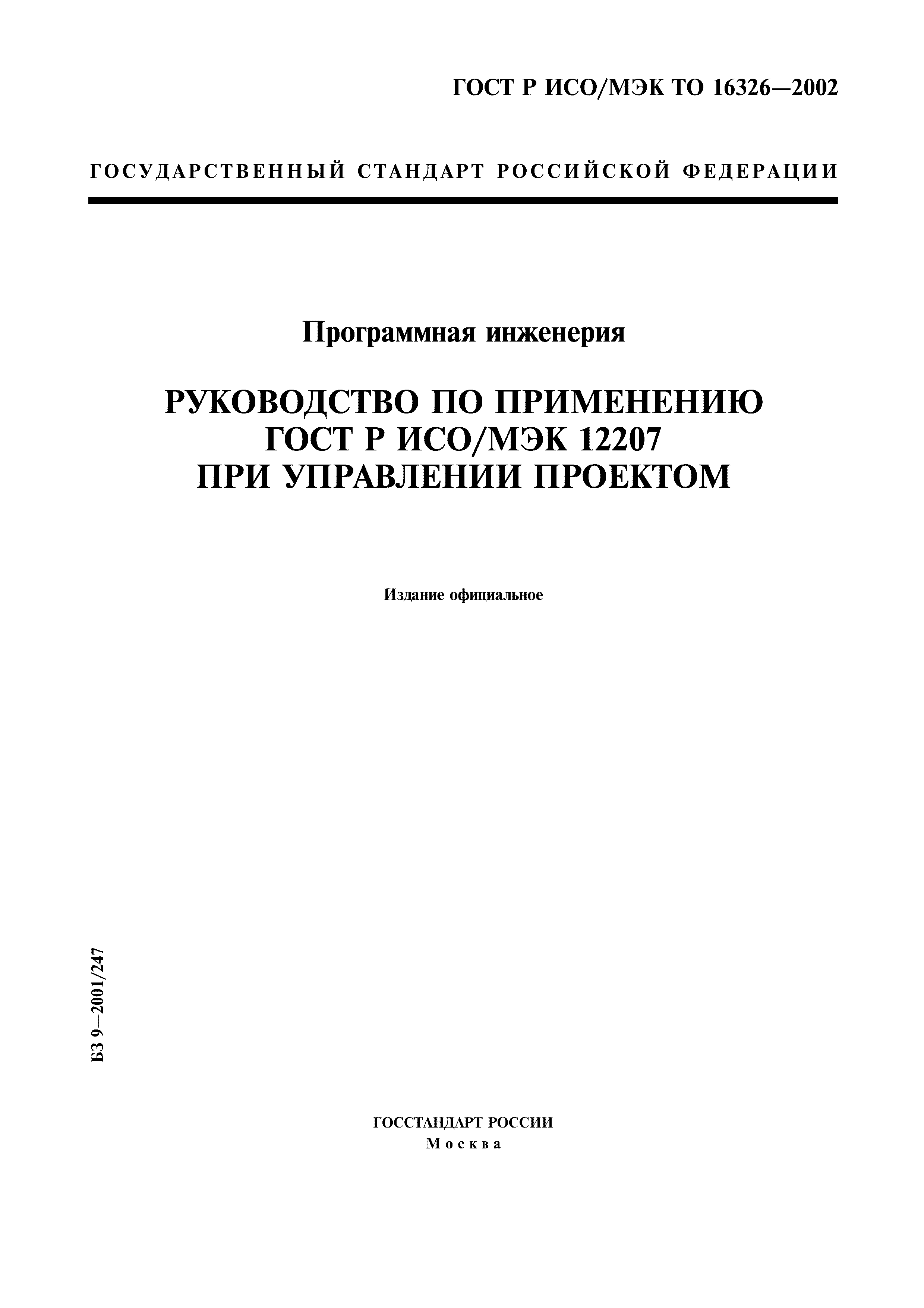 ГОСТ Р ИСО/МЭК ТО 16326—2002

ГОСУДАРСТВЕННЫЙ СТАНДАРТ РОССИЙСКОЙ ФЕДЕРАЦИИ

Программная инженерия

РУКОВОДСТВО ПО ПРИМЕНЕНИЮ
ГОСТ Р ИСО/МЭК 12207
ПРИ УПРАВЛЕНИИ ПРОЕКТОМ

Издание официальное

БЗ 9—2001/247

ГОССТАНДАРТ РОССИИ
Москва